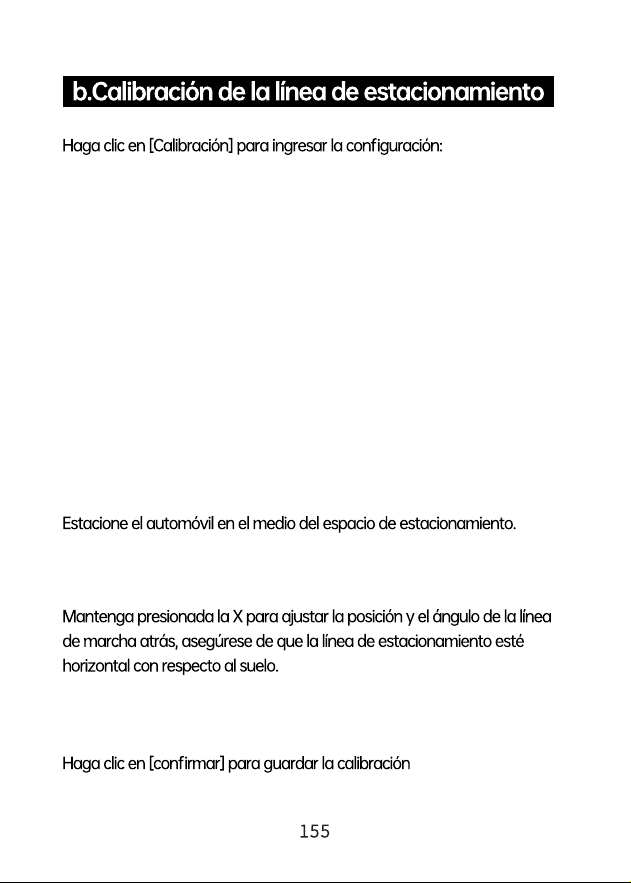 b.Calibración de la línea de estacionamiento

Haga clic en [Calibración] para ingresar la configuración:

Estacione el automóvil en el medio del espacio de estacionamiento.

Mantenga presionada la X para ajustar la posición y el ángulo de la línea de marcha atrás, asegúrese de que la línea de estacionamiento esté horizontal con respecto al suelo.

Haga clic en [confirmar] para guardar la calibración

155